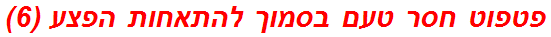 פטפוט חסר טעם בסמוך להתאחות הפצע (6)